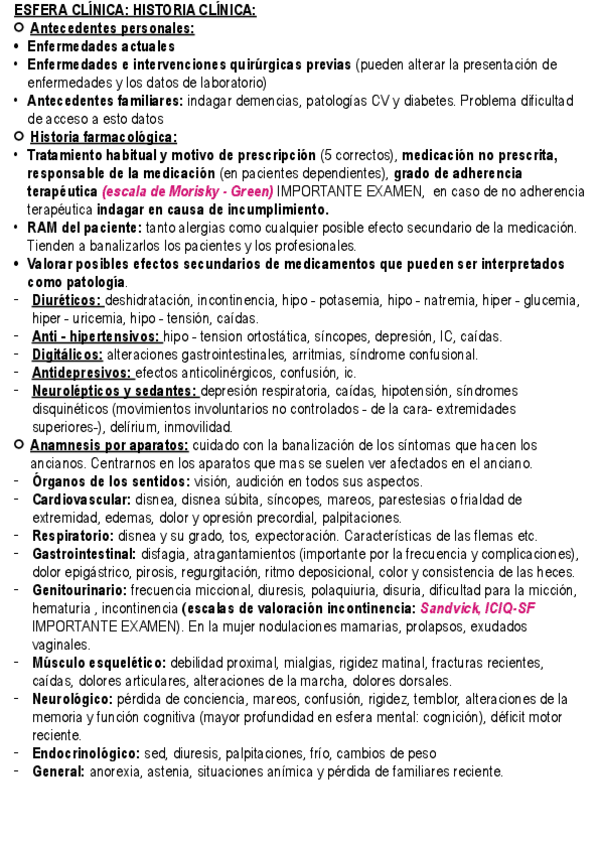 ESFERA CLÍNICA: HISTORIA CLÍNICA:
○ Antecedentes personales:
• Enfermedades actuales
• Enfermedades e intervenciones quirúrgicas previas (pueden alterar la presentación de enfermedades y los datos de laboratorio)
• Antecedentes familiares: indagar demencias, patologías CV y diabetes. Problema dificultad de acceso a esto datos
○ Historia farmacológica:
• Tratamiento habitual y motivo de prescripción (5 correctos), medicación no prescrita, responsable de la medicación (en pacientes dependientes), grado de adherencia terapéutica (escala de Morisky - Green) IMPORTANTE EXAMEN, en caso de no adherencia terapéutica indagar en causa de incumplimiento.
• RAM del paciente: tanto alergias como cualquier posible efecto secundario de la medicación. Tienden a banalizarlos los pacientes y los profesionales.
• Valorar posibles efectos secundarios de medicamentos que pueden ser interpretados como patología.
- Diuréticos: deshidratación, incontinencia, hipo - potasemia, hipo - natremia, hiper - glucemia, hiper - uricemia, hipo - tensión, caídas.
- Anti - hipertensivos: hipo - tension ortostática, síncopes, depresión, IC, caídas.
- Digitálicos: alteraciones gastrointestinales, arritmias, síndrome confusional.
- Antidepresivos: efectos anticolinérgicos, confusión, ic.
- Neurolépticos y sedantes: depresión respiratoria, caídas, hipotensión, síndromes disquinéticos (movimientos involuntarios no controlados - de la cara- extremidades superiores-), delírium, inmovilidad.
○ Anamnesis por aparatos: cuidado con la banalización de los síntomas que hacen los ancianos. Centrarnos en los aparatos que mas se suelen ver afectados en el anciano.
- Órganos de los sentidos: visión, audición en todos sus aspectos.
- Cardiovascular: disnea, disnea súbita, síncopes, mareos, parestesias o frialdad de extremidad, edemas, dolor y opresión precordial, palpitaciones.
- Respiratorio: disnea y su grado, tos, expectoración. Características de las flemas etc.
- Gastrointestinal: disfagia, atragantamientos (importante por la frecuencia y complicaciones), dolor epigástrico, pirosis, regurgitación, ritmo deposicional, color y consistencia de las heces.
- Genitourinario: frecuencia miccional, diuresis, polaquiuria, disuria, dificultad para la micción, hematuria , incontinencia (escalas de valoración incontinencia: Sandvick, ICIQ-SF IMPORTANTE EXAMEN). En la mujer nodulaciones mamarias, prolapsos, exudados vaginales.
- Músculo esquelético: debilidad proximal, mialgias, rigidez matinal, fracturas recientes, caídas, dolores articulares, alteraciones de la marcha, dolores dorsales.
- Neurológico: pérdida de conciencia, mareos, confusión, rigidez, temblor, alteraciones de la memoria y función cognitiva (mayor profundidad en esfera mental: cognición), déficit motor reciente.
- Endocrinológico: sed, diuresis, palpitaciones, frío, cambios de peso
- General: anorexia, astenia, situaciones anímica y pérdida de familiares reciente.